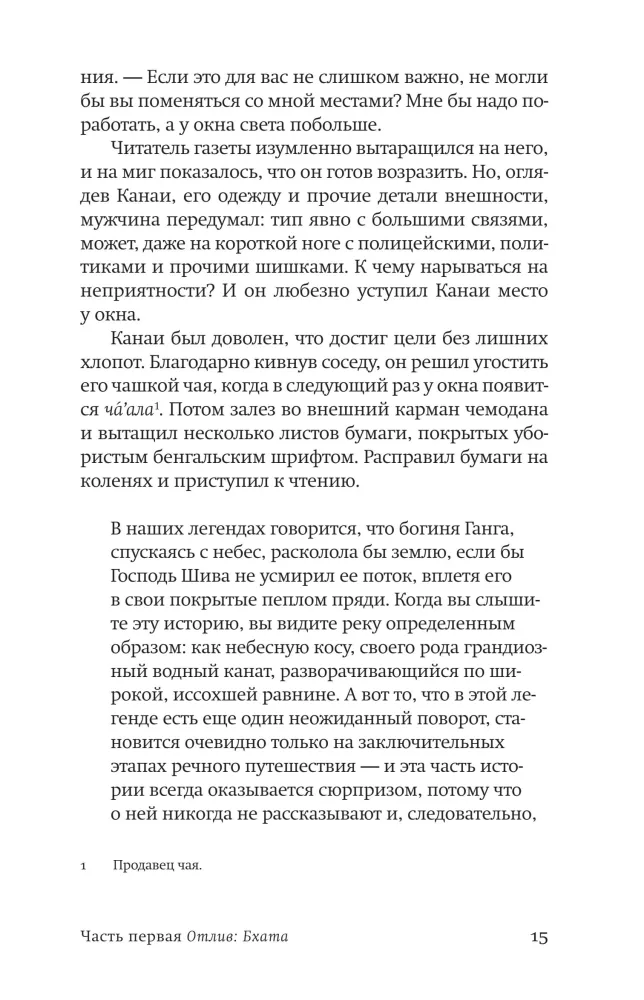 ния. — Если это для вас не слишком важно, не могли бы вы поменяться со мной местами? Мне бы надо поработать, а у окна света побольше.

Читатель газеты изумленно вытаращился на него, и на миг показалось, что он готов возразить. Но, оглядев Канаи, его одежду и прочие детали внешности, мужчина передумал: тип явно с большими связями, может, даже на короткой ноге с полицейскими, политиками и прочими шишками. К чему нарываться на неприятности? И он любезно уступил Канаи место у окна.

Канаи был доволен, что достиг цели без лишних хлопот. Благодарно кивнув соседу, он решил угостить его чашкой чая, когда в следующий раз у окна появится ча́'ала$^1$. Потом залез во внешний карман чемодана и вытащил несколько листов бумаги, покрытых убористым бенгальским шрифтом. Расправил бумаги на коленях и приступил к чтению.

В наших легендах говорится, что богиня Ганга, спускаясь с небес, расколола бы землю, если бы Господь Шива не усмирил ее поток, вплетя его в свои покрытые пеплом пряди. Когда вы слышите эту историю, вы видите реку определенным образом: как небесную косу, своего рода грандиозный водный канат, разворачивающийся по широкой, иссохшей равнине. А вот то, что в этой легенде есть еще один неожиданный поворот, становится очевидно только на заключительных этапах речного путешествия — и эта часть истории всегда оказывается сюрпризом, потому что о ней никогда не рассказывают и, следовательно,

1 Продавец чая.

Часть первая Отлив: Бхата 15